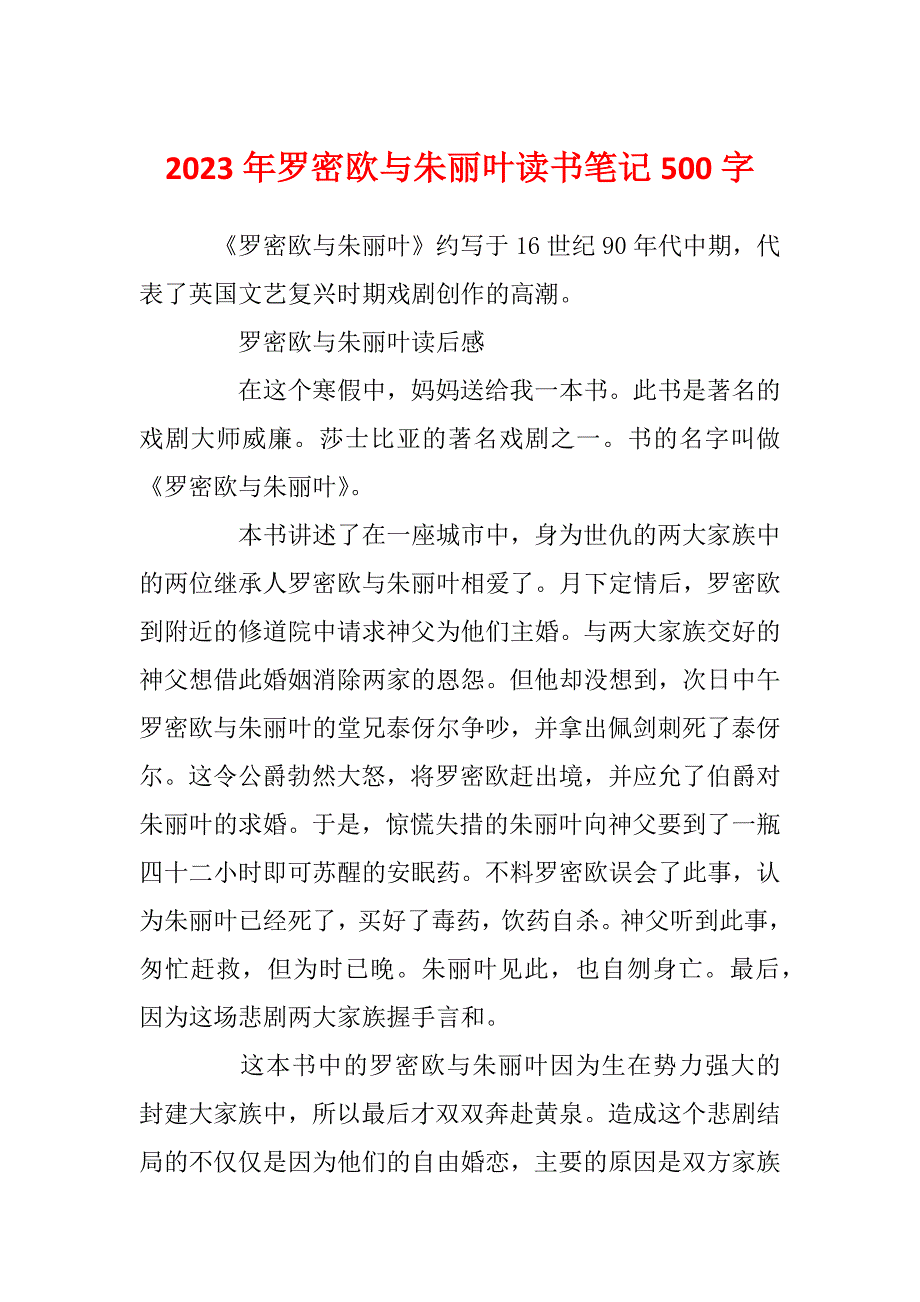 2023 年罗密欧与朱丽叶读书笔记 500 字

《罗密欧与朱丽叶》约写于 16 世纪 90 年代中期，代表了英国文艺复兴时期戏剧创作的高潮。

罗密欧与朱丽叶读后感

在这个寒假中，妈妈送给我一本书。此书是著名的戏剧大师威廉。莎士比亚的著名戏剧之一。书的名字叫做《罗密欧与朱丽叶》。

本书讲述了在一座城市中，身为世仇的两大家族中的两位继承人罗密欧与朱丽叶相爱了。月下定情后，罗密欧到附近的修道院中请求神父为他们主婚。与两大家族交好的神父想借此婚姻消除两家的恩怨。但他却没想到，次日中午罗密欧与朱丽叶的堂兄泰伢尔争吵，并拿出佩剑刺死了泰伢尔。这令公爵勃然大怒，将罗密欧赶出境，并应允了伯爵对朱丽叶的求婚。于是，惊慌失措的朱丽叶向神父要到了一瓶四十二小时即可苏醒的安眠药。不料罗密欧误会了此事，认为朱丽叶已经死了，买好了毒药，饮药自杀。神父听到此事，匆忙赶救，但为时已晚。朱丽叶见此，也自刎身亡。最后，因为这场悲剧两大家族握手言和。

这本书中的罗密欧与朱丽叶因为生在势力强大的封建大家族中，所以最后才双双奔赴黄泉。造成这个悲剧结局的不仅仅是因为他们的自由婚恋，主要的原因是双方家族